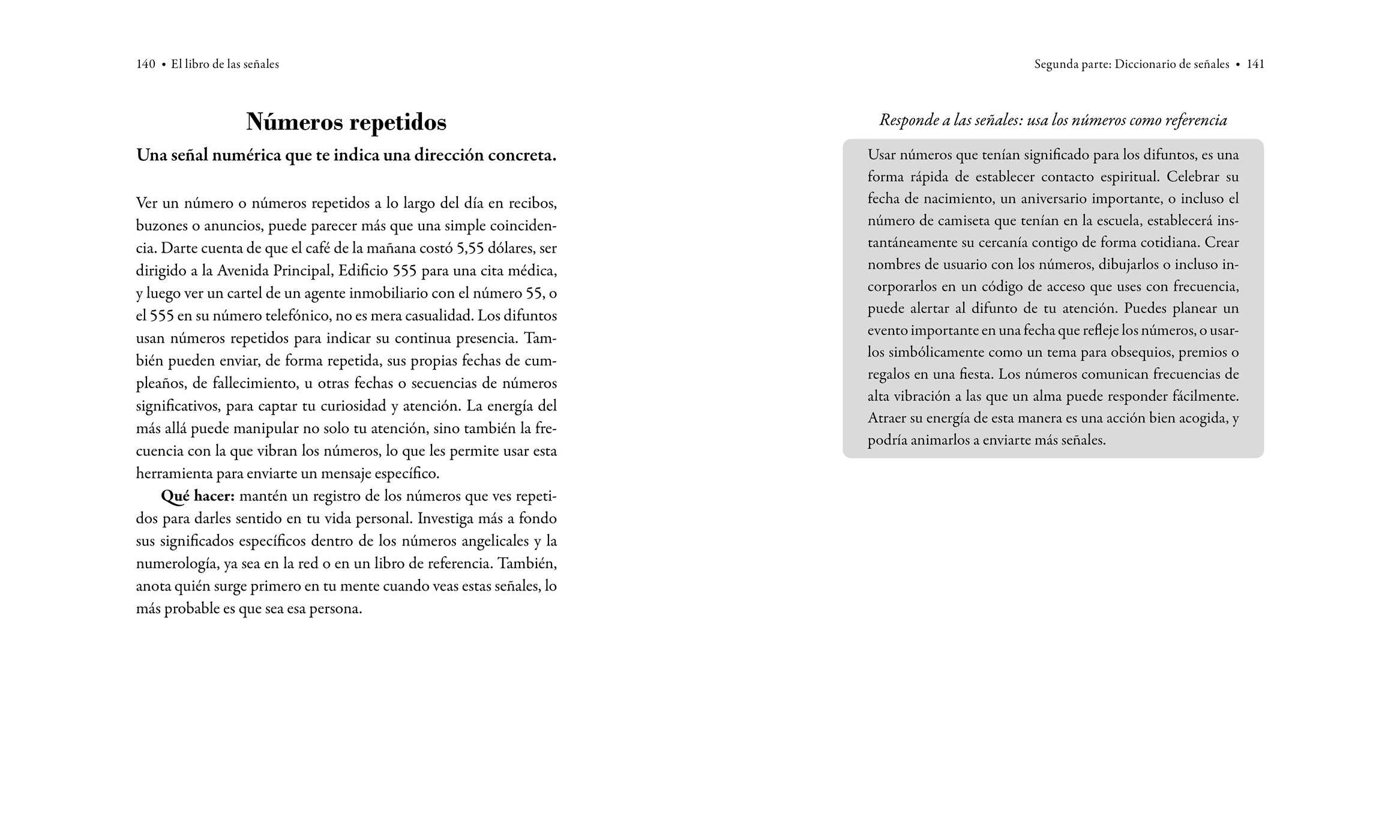 140 • El libro de las señales

Números repetidos

Una señal numérica que te indica una dirección concreta.

Ver un número o números repetidos a lo largo del día en recibos, buzones o anuncios, puede parecer más que una simple coincidencia. Darte cuenta de que el café de la mañana costó 5,55 dólares, ser dirigido a la Avenida Principal, Edificio 555 para una cita médica, y luego ver un cartel de un agente inmobiliario con el número 55, o el 555 en su número telefónico, no es mera casualidad. Los difuntos usan números repetidos para indicar su continua presencia. También pueden enviar, de forma repetida, sus propias fechas de cumpleaños, de fallecimiento, u otras fechas o secuencias de números significativos, para captar tu curiosidad y atención. La energía del más allá puede manipular no solo tu atención, sino también la frecuencia con la que vibran los números, lo que les permite usar esta herramienta para enviarte un mensaje específico.

Qué hacer: mantén un registro de los números que ves repetidos para darles sentido en tu vida personal. Investiga más a fondo sus significados específicos dentro de los números angelicales y la numerología, ya sea en la red o en un libro de referencia. También, anota quién surge primero en tu mente cuando veas estas señales, lo más probable es que sea esa persona.

Segunda parte: Diccionario de señales • 141

Responde a las señales: usa los números como referencia

Usar números que tenían significado para los difuntos, es una forma rápida de establecer contacto espiritual. Celebrar su fecha de nacimiento, un aniversario importante, o incluso el número de camiseta que tenían en la escuela, establecerá instantáneamente su cercanía contigo de forma cotidiana. Crear nombres de usuario con los números, dibujarlos o incluso incorporarlos en un código de acceso que uses con frecuencia, puede alertar al difunto de tu atención. Puedes planear un evento importante en una fecha que refleje los números, o usarlos simbólicamente como un tema para obsequios, premios o regalos en una fiesta. Los números comunican frecuencias de alta vibración a las que un alma puede responder fácilmente. Atraer su energía de esta manera es una acción bien acogida, y podría animarlos a enviarte más señales.